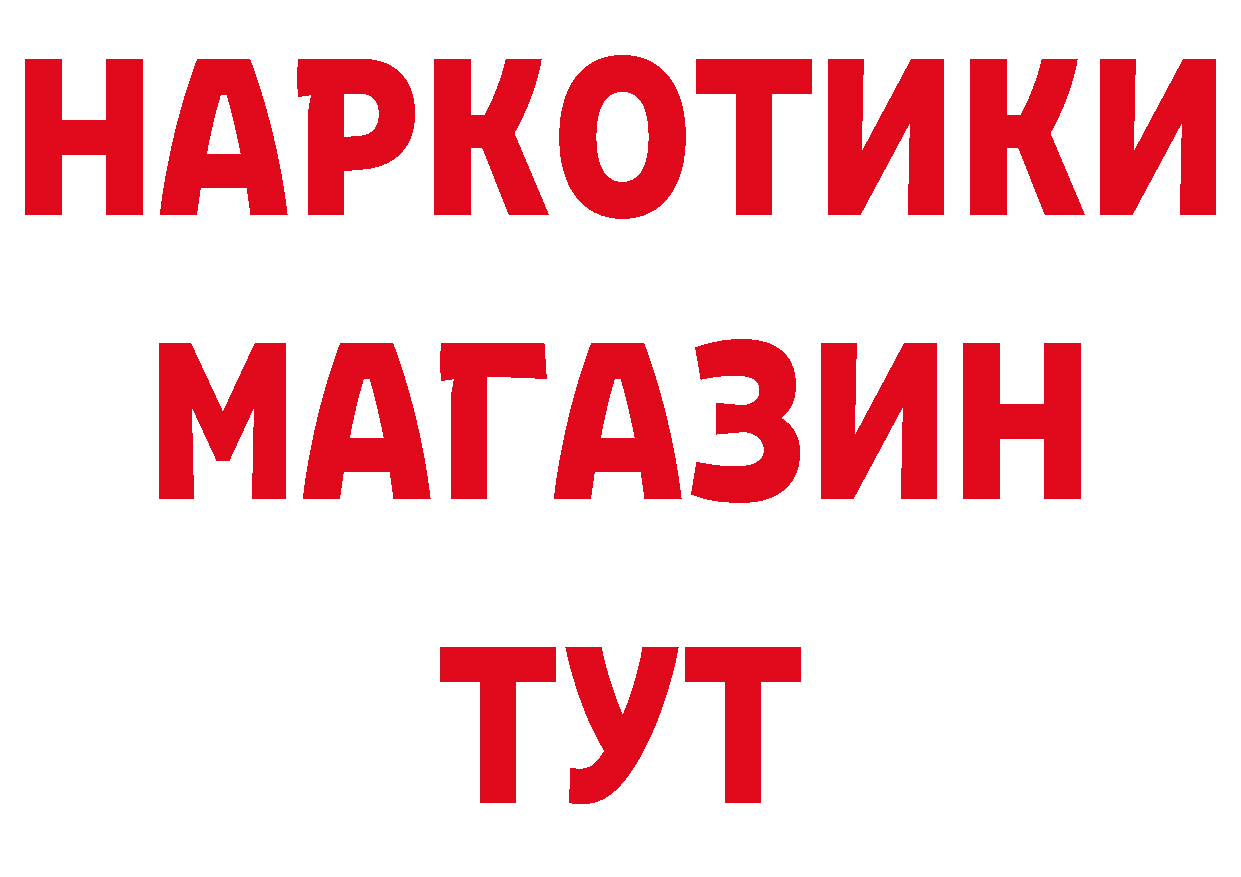 НАРКОТИКИ
МАГАЗИН
ТУТ